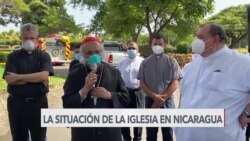 LA SITUACIÓN DE LA IGLESIA EN NICARAGUA